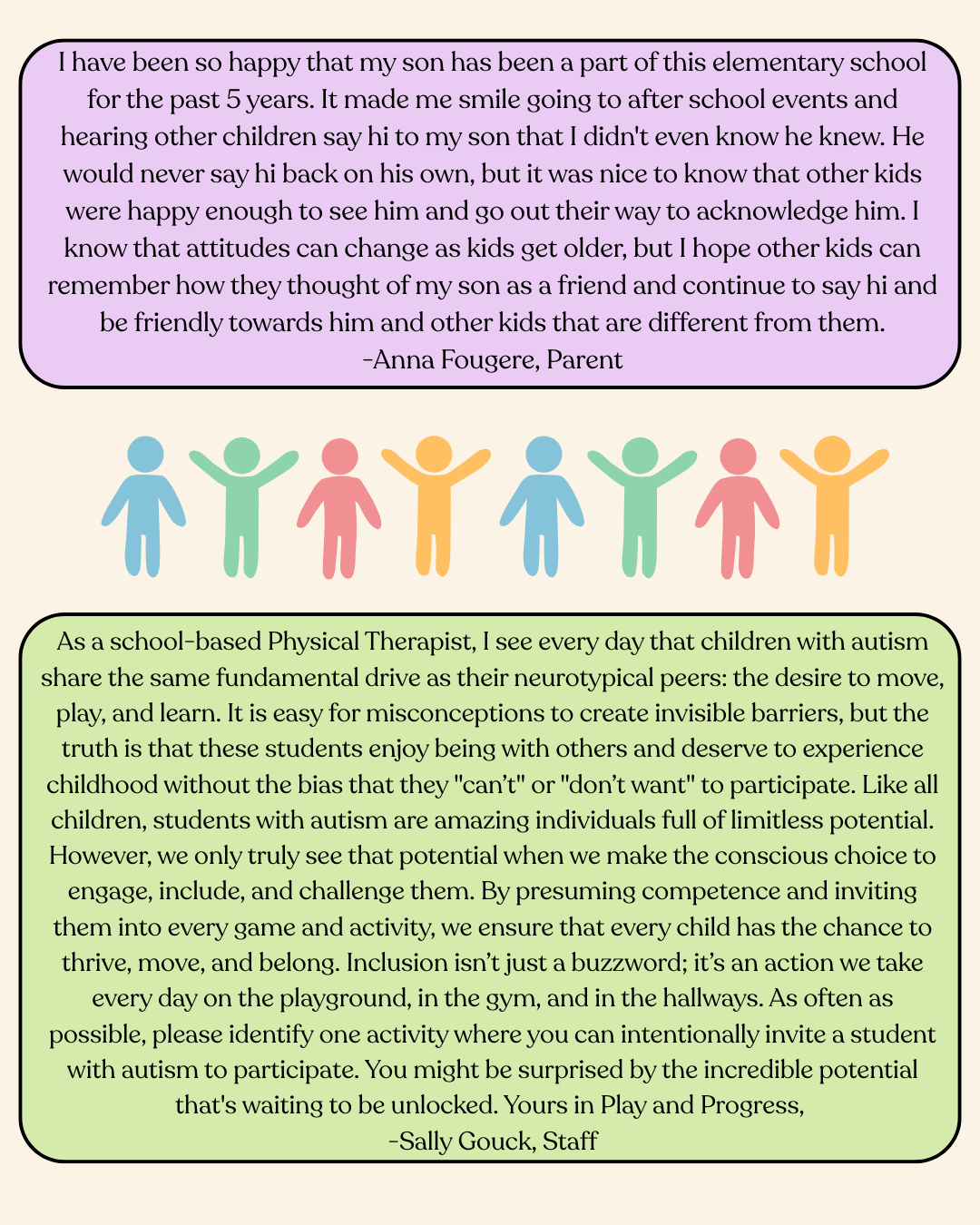 I have been so happy that my son has been a part of this elementary school for the past 5 years. It made me smile going to after school events and hearing other children say hi to my son that I didn't even know he knew. He would never say hi back on his own, but it was nice to know that other kids were happy enough to see him and go out their way to acknowledge him. I know that attitudes can change as kids get older, but I hope other kids can remember how they thought of my son as a friend and continue to say hi and be friendly towards him and other kids that are different from them.
-Anna Fougere, Parent

As a school-based Physical Therapist, I see every day that children with autism share the same fundamental drive as their neurotypical peers: the desire to move, play, and learn. It is easy for misconceptions to create invisible barriers, but the truth is that these students enjoy being with others and deserve to experience childhood without the bias that they "can't" or "don't want" to participate. Like all children, students with autism are amazing individuals full of limitless potential. However, we only truly see that potential when we make the conscious choice to engage, include, and challenge them. By presuming competence and inviting them into every game and activity, we ensure that every child has the chance to thrive, move, and belong. Inclusion isn't just a buzzword; it's an action we take every day on the playground, in the gym, and in the hallways. As often as possible, please identify one activity where you can intentionally invite a student with autism to participate. You might be surprised by the incredible potential that's waiting to be unlocked. Yours in Play and Progress,
-Sally Gouck, Staff